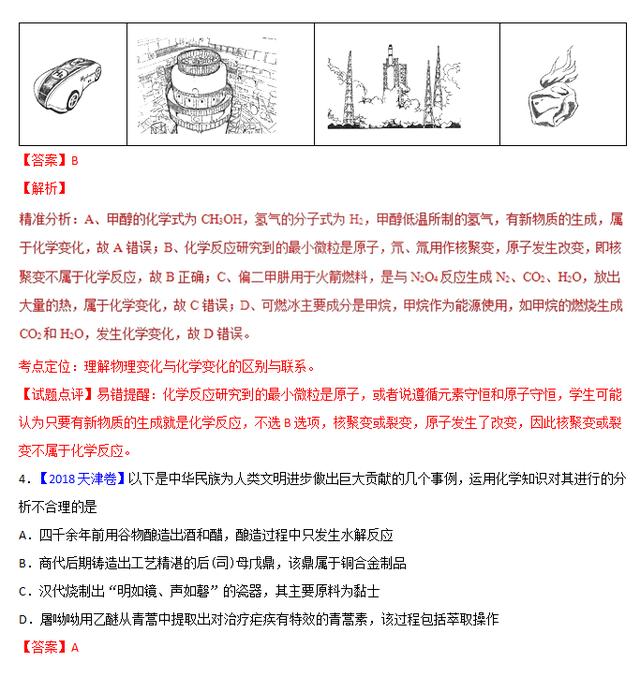 【答案】B

【解析】

精准分析：A、甲醇的化学式为 $CH_3OH$，氢气的分子式为 $H_2$，甲醇低温所制的氢气，有新物质的生成，属于化学变化，故 A 错误；B、化学反应研究到的最小微粒是原子，氘、氚用作核聚变，原子发生改变，即核聚变不属于化学反应，故 B 正确；C、偏二甲肼用于火箭燃料，是与 $N_2O_4$ 反应生成 $N_2$、$CO_2$、$H_2O$，放出大量的热，属于化学变化，故 C 错误；D、可燃冰主要成分是甲烷，甲烷作为能源使用，如甲烷的燃烧生成 $CO_2$ 和 $H_2O$，发生化学变化，故 D 错误。

考点定位：理解物理变化与化学变化的区别与联系。

【试题点评】易错提醒：化学反应研究到的最小微粒是原子，或者说遵循元素守恒和原子守恒，学生可能认为只要有新物质的生成就是化学反应，不选 B 选项，核聚变或裂变，原子发生了改变，因此核聚变或裂变不属于化学反应。

4．【2018 天津卷】以下是中华民族为人类文明进步做出巨大贡献的几个事例，运用化学知识对其进行的分析不合理的是

A．四千余年前用谷物酿造出酒和醋，酿造过程中只发生水解反应

B．商代后期铸造出工艺精湛的后(司)母戊鼎，该鼎属于铜合金制品

C．汉代烧制出“明如镜、声如磬”的瓷器，其主要原料为黏土

D．屠呦呦用乙醚从青蒿中提取出对治疗疟疾有特效的青蒿素，该过程包括萃取操作

【答案】A